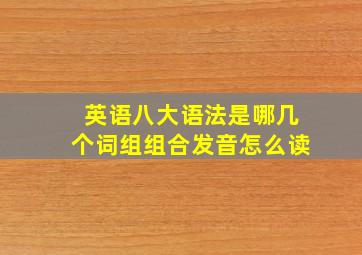 英语八大语法是哪几个词组组合发音怎么读